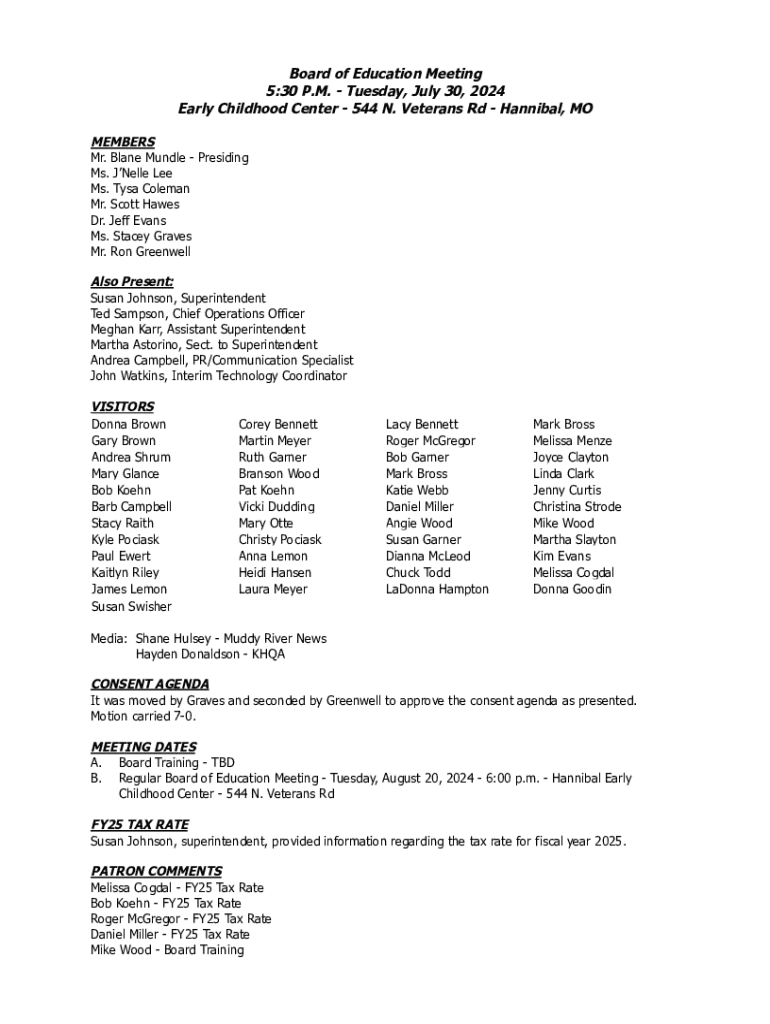 Board of Education Meeting
5:30 P.M. - Tuesday, July 30, 2024
Early Childhood Center - 544 N. Veterans Rd - Hannibal, MO

MEMBERS
Mr. Blane Mundle - Presiding
Ms. J'Nelle Lee
Ms. Tysa Coleman
Mr. Scott Hawes
Dr. Jeff Evans
Ms. Stacey Graves
Mr. Ron Greenwell

Also Present:
Susan Johnson, Superintendent
Ted Sampson, Chief Operations Officer
Meghan Karr, Assistant Superintendent
Martha Astorino, Sect. to Superintendent
Andrea Campbell, PR/Communication Specialist
John Watkins, Interim Technology Coordinator

VISITORS
Donna Brown
Gary Brown
Andrea Shrum
Mary Glance
Bob Koehn
Barb Campbell
Stacy Raith
Kyle Pociask
Paul Ewert
Kaitlyn Riley
James Lemon
Susan Swisher

Corey Bennett
Martin Meyer
Ruth Garner
Branson Wood
Pat Koehn
Vicki Dudding
Mary Otte
Christy Pociask
Anna Lemon
Heidi Hansen
Laura Meyer

Lacy Bennett
Roger McGregor
Bob Garner
Mark Bross
Katie Webb
Daniel Miller
Angie Wood
Susan Garner
Dianna McLeod
Chuck Todd
LaDonna Hampton

Mark Bross
Melissa Menze
Joyce Clayton
Linda Clark
Jenny Curtis
Christina Strode
Mike Wood
Martha Slayton
Kim Evans
Melissa Cogdal
Donna Goodin

Media: Shane Hulsey - Muddy River News
Hayden Donaldson - KHQA

CONSENT AGENDA
It was moved by Graves and seconded by Greenwell to approve the consent agenda as presented. Motion carried 7-0.

MEETING DATES
A. Board Training - TBD
B. Regular Board of Education Meeting - Tuesday, August 20, 2024 - 6:00 p.m. - Hannibal Early Childhood Center - 544 N. Veterans Rd

FY25 TAX RATE
Susan Johnson, superintendent, provided information regarding the tax rate for fiscal year 2025.

PATRON COMMENTS
Melissa Cogdal - FY25 Tax Rate
Bob Koehn - FY25 Tax Rate
Roger McGregor - FY25 Tax Rate
Daniel Miller - FY25 Tax Rate
Mike Wood - Board Training